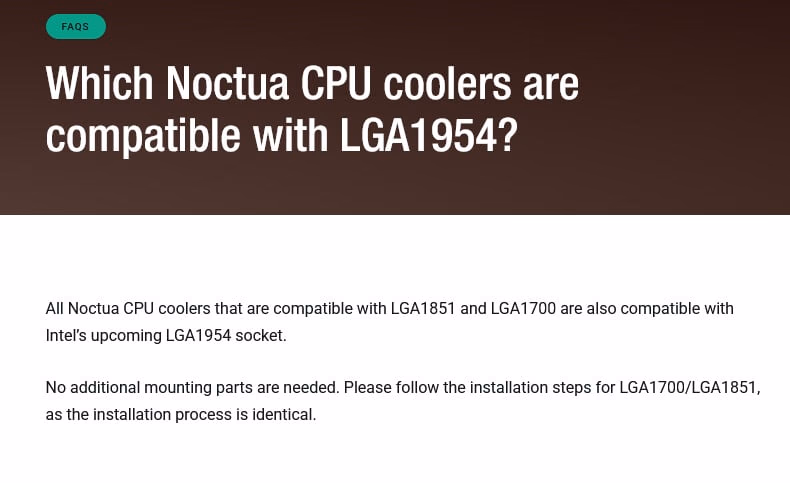 FAQS

Which Noctua CPU coolers are compatible with LGA1954?

All Noctua CPU coolers that are compatible with LGA1851 and LGA1700 are also compatible with Intel's upcoming LGA1954 socket.

No additional mounting parts are needed. Please follow the installation steps for LGA1700/LGA1851, as the installation process is identical.